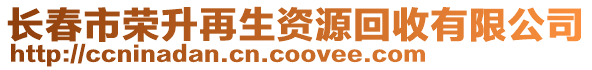 长春市荣升再生资源回收有限公司
http://ccninadan.cn.coovee.com